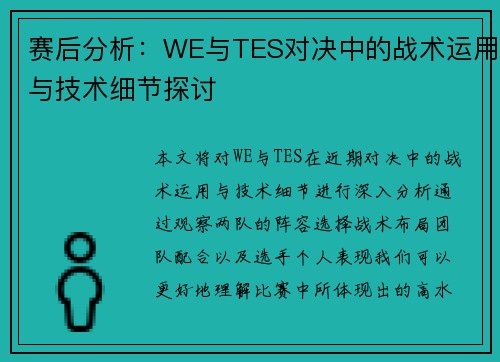 赛后分析：WE与TES对决中的战术运用与技术细节探讨

本文将对WE与TES在近期对决中的战术运用与技术细节进行深入分析通过观察两队的阵容选择战术布局团队配合以及选手个人表现我们可以更好地理解比赛中所体现出的高水